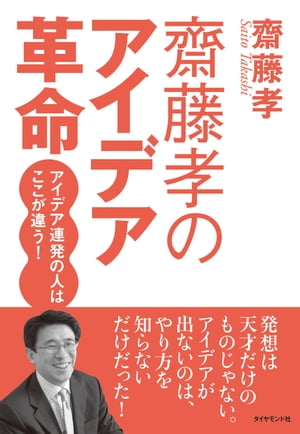 齋藤孝
Saito Takashi

齋藤孝のアイデア革命

アイデア連発の人はここが違う!

発想は天才だけのものじゃない。アイデアが出ないのは、やり方を知らないだけだった!

ダイヤモンド社